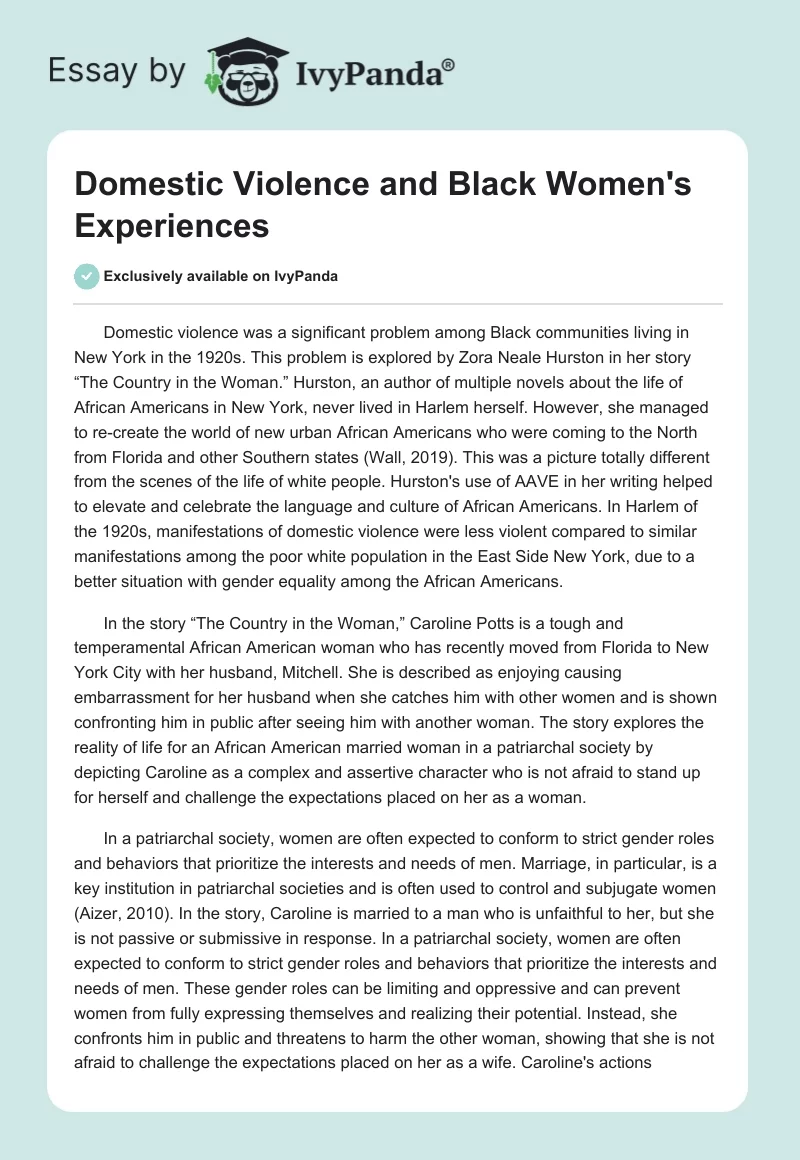 Essay by IvyPanda®

Domestic Violence and Black Women's Experiences

Exclusively available on IvyPanda

Domestic violence was a significant problem among Black communities living in New York in the 1920s. This problem is explored by Zora Neale Hurston in her story “The Country in the Woman.” Hurston, an author of multiple novels about the life of African Americans in New York, never lived in Harlem herself. However, she managed to re-create the world of new urban African Americans who were coming to the North from Florida and other Southern states (Wall, 2019). This was a picture totally different from the scenes of the life of white people. Hurston's use of AAVE in her writing helped to elevate and celebrate the language and culture of African Americans. In Harlem of the 1920s, manifestations of domestic violence were less violent compared to similar manifestations among the poor white population in the East Side New York, due to a better situation with gender equality among the African Americans.

In the story “The Country in the Woman,” Caroline Potts is a tough and temperamental African American woman who has recently moved from Florida to New York City with her husband, Mitchell. She is described as enjoying causing embarrassment for her husband when she catches him with other women and is shown confronting him in public after seeing him with another woman. The story explores the reality of life for an African American married woman in a patriarchal society by depicting Caroline as a complex and assertive character who is not afraid to stand up for herself and challenge the expectations placed on her as a woman.

In a patriarchal society, women are often expected to conform to strict gender roles and behaviors that prioritize the interests and needs of men. Marriage, in particular, is a key institution in patriarchal societies and is often used to control and subjugate women (Aizer, 2010). In the story, Caroline is married to a man who is unfaithful to her, but she is not passive or submissive in response. In a patriarchal society, women are often expected to conform to strict gender roles and behaviors that prioritize the interests and needs of men. These gender roles can be limiting and oppressive and can prevent women from fully expressing themselves and realizing their potential. Instead, she confronts him in public and threatens to harm the other woman, showing that she is not afraid to challenge the expectations placed on her as a wife. Caroline's actions